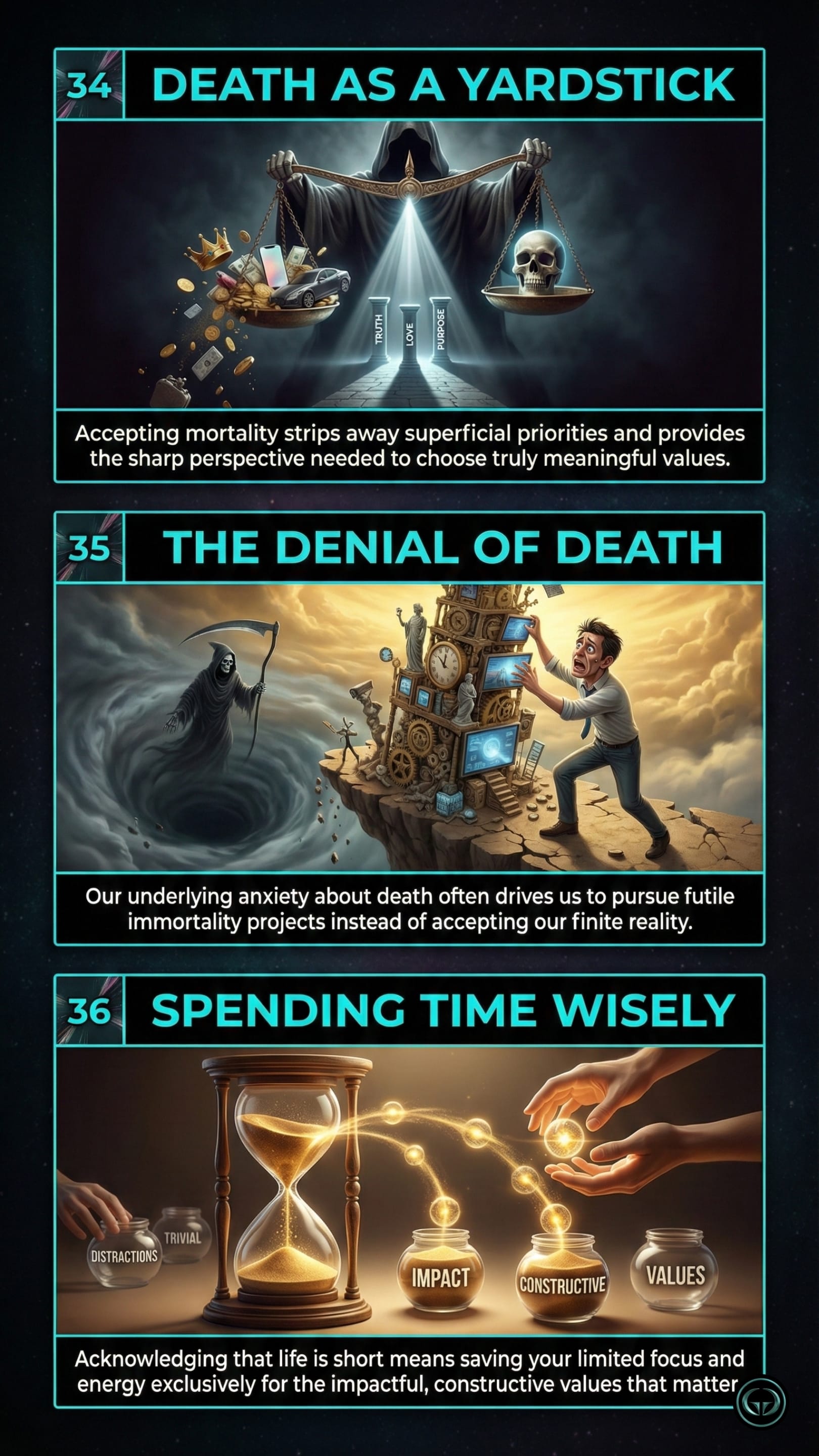 34 DEATH AS A YARDSTICK

TRUTH LOVE PURPOSE

Accepting mortality strips away superficial priorities and provides the sharp perspective needed to choose truly meaningful values.

35 THE DENIAL OF DEATH

Our underlying anxiety about death often drives us to pursue futile immortality projects instead of accepting our finite reality.

36 SPENDING TIME WISELY

DISTRACTIONS TRIVIAL IMPACT CONSTRUCTIVE VALUES

Acknowledging that life is short means saving your limited focus and energy exclusively for the impactful, constructive values that matter